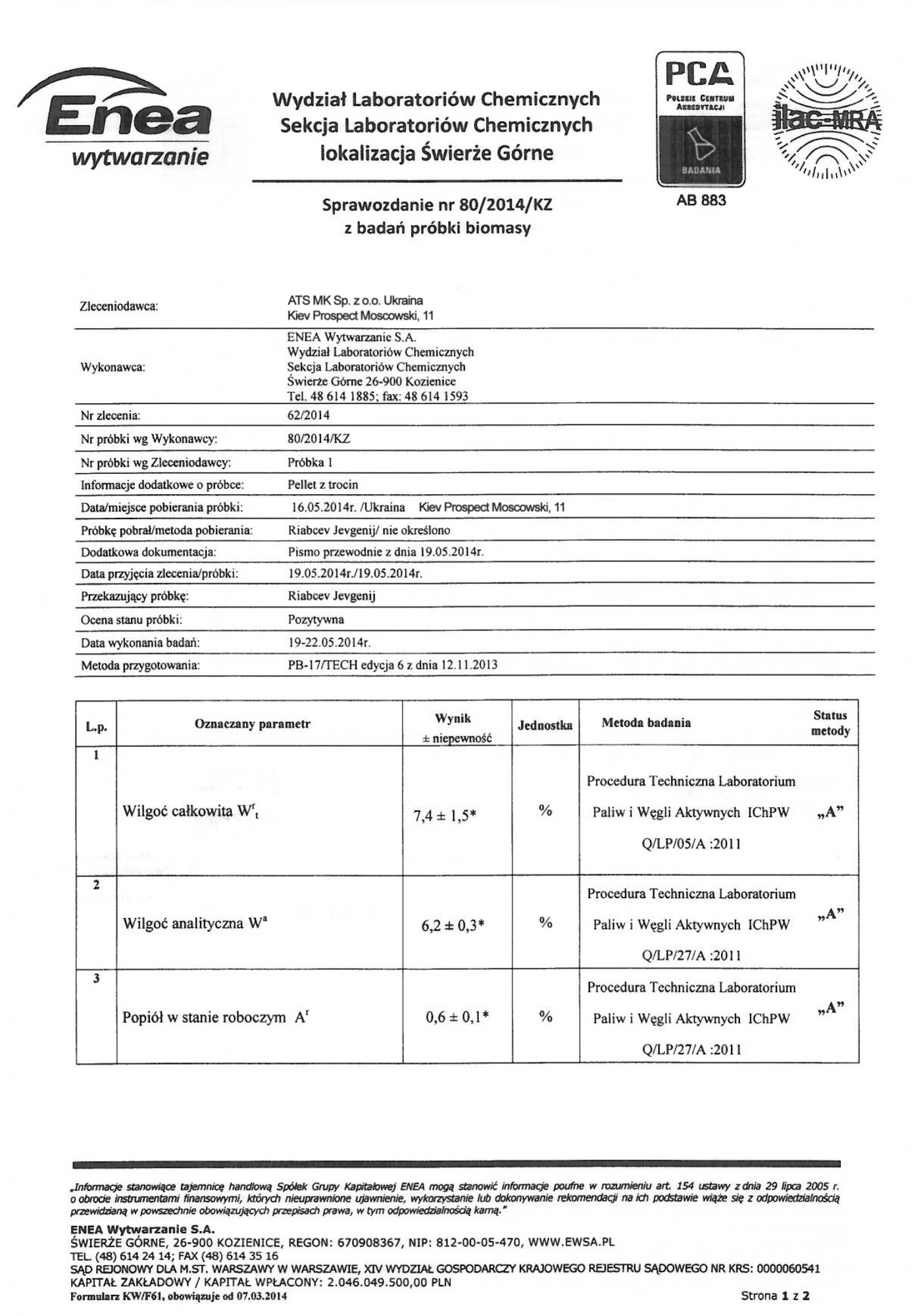 Enea wytwarzanie

Wydział Laboratoriów Chemicznych
Sekcja Laboratoriów Chemicznych
lokalizacja Świerże Górne

PCA
POLSKIE CENTRUM AKREDYTACJI
BADANIA
AB 883

ilac-MRA

Sprawozdanie nr 80/2014/KZ
z badań próbki biomasy

| | |
|---|---|
| Zleceniodawca: | ATS MK Sp. z o.o. Ukraina Kiev Prospect Moscowski, 11 |
| Wykonawca: | ENEA Wytwarzanie S.A. Wydział Laboratoriów Chemicznych Sekcja Laboratoriów Chemicznych Świerże Górne 26-900 Kozienice Tel. 48 614 1885; fax: 48 614 1593 |
| Nr zlecenia: | 62/2014 |
| Nr próbki wg Wykonawcy: | 80/2014/KZ |
| Nr próbki wg Zleceniodawcy: | Próbka 1 |
| Informacje dodatkowe o próbce: | Pellet z trocin |
| Data/miejsce pobierania próbki: | 16.05.2014r. /Ukraina Kiev Prospect Moscowski, 11 |
| Próbkę pobrał/metoda pobierania: | Riabcev Jevgenij/ nie określono |
| Dodatkowa dokumentacja: | Pismo przewodnie z dnia 19.05.2014r. |
| Data przyjęcia zlecenia/próbki: | 19.05.2014r./19.05.2014r. |
| Przekazujący próbkę: | Riabcev Jevgenij |
| Ocena stanu próbki: | Pozytywna |
| Data wykonania badań: | 19-22.05.2014r. |
| Metoda przygotowania: | PB-17/TECH edycja 6 z dnia 12.11.2013 |

| L.p. | Oznaczany parametr | Wynik ± niepewność | Jednostka | Metoda badania | Status metody |
|---|---|---|---|---|---|
| 1 | Wilgoć całkowita $W^r_t$ | 7,4 ± 1,5* | % | Procedura Techniczna Laboratorium Paliw i Węgli Aktywnych IChPW Q/LP/05/A :2011 | „A” |
| 2 | Wilgoć analityczna $W^a$ | 6,2 ± 0,3* | % | Procedura Techniczna Laboratorium Paliw i Węgli Aktywnych IChPW Q/LP/27/A :2011 | „A” |
| 3 | Popiół w stanie roboczym $A^r$ | 0,6 ± 0,1* | % | Procedura Techniczna Laboratorium Paliw i Węgli Aktywnych IChPW Q/LP/27/A :2011 | „A” |

„Informacje stanowiące tajemnicę handlową Spółek Grupy Kapitałowej ENEA mogą stanowić informacje poufne w rozumieniu art. 154 ustawy z dnia 29 lipca 2005 r. o obrocie instrumentami finansowymi, których nieuprawnione ujawnienie, wykorzystanie lub dokonywanie rekomendacji na ich podstawie wiąże się z odpowiedzialnością przewidzianą w powszechnie obowiązujących przepisach prawa, w tym odpowiedzialnością karną.”
ENEA Wytwarzanie S.A.
ŚWIERŻE GÓRNE, 26-900 KOZIENICE, REGON: 670908367, NIP: 812-00-05-470, WWW.EWSA.PL
TEL. (48) 614 24 14; FAX (48) 614 35 16
SĄD REJONOWY DLA M.ST. WARSZAWY W WARSZAWIE, XIV WYDZIAŁ GOSPODARCZY KRAJOWEGO REJESTRU SĄDOWEGO NR KRS: 0000060541
KAPITAŁ ZAKŁADOWY / KAPITAŁ WPŁACONY: 2.046.049.500,00 PLN
Formularz KW/F61, obowiązuje od 07.03.2014
Strona 1 z 2